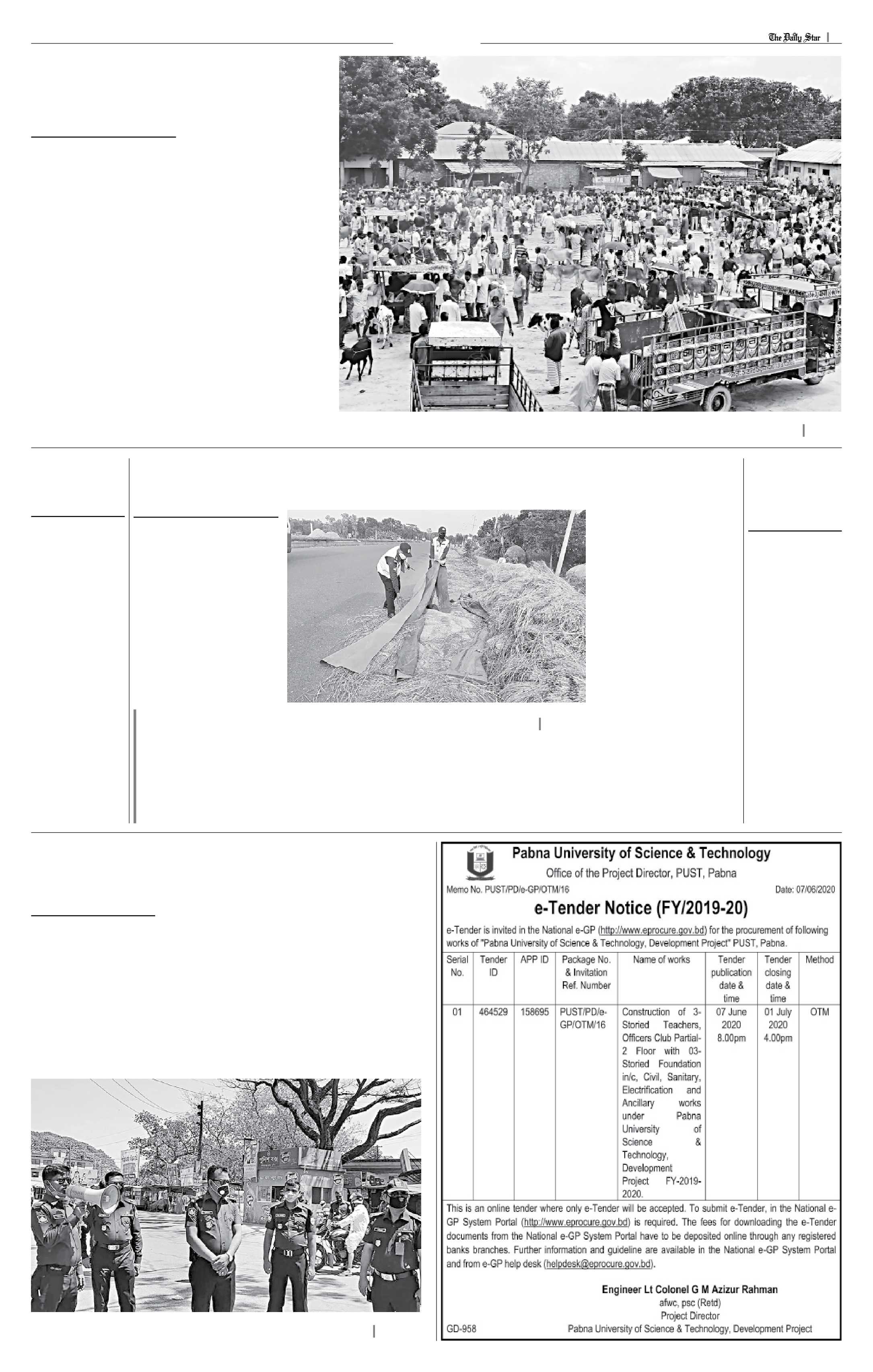 The Daily Star

Pabna University of Science & Technology
Office of the Project Director, PUST, Pabna

Memo No. PUST/PD/e-GP/OTM/16

Date: 07/06/2020

e-Tender Notice (FY/2019-20)

e-Tender is invited in the National e-GP (http://www.eprocure.gov.bd) for the procurement of following works of "Pabna University of Science & Technology, Development Project" PUST, Pabna.

| Serial No. | Tender ID | APP ID | Package No. & Invitation Ref. Number | Name of works | Tender publication date & time | Tender closing date & time | Method |
|---|---|---|---|---|---|---|---|
| 01 | 464529 | 158695 | PUST/PD/e-GP/OTM/16 | Construction of 3-Storied Teachers, Officers Club Partial-2 Floor with 03-Storied Foundation in/c, Civil, Sanitary, Electrification and Ancillary works under Pabna University of Science & Technology, Development Project FY-2019-2020. | 07 June 2020 8.00pm | 01 July 2020 4.00pm | OTM |

This is an online tender where only e-Tender will be accepted. To submit e-Tender, in the National e-GP System Portal (http://www.eprocure.gov.bd) is required. The fees for downloading the e-Tender documents from the National e-GP System Portal have to be deposited online through any registered banks branches. Further information and guideline are available in the National e-GP System Portal and from e-GP help desk (helpdesk@eprocure.gov.bd).

Engineer Lt Colonel G M Azizur Rahman
afwc, psc (Retd)
Project Director
Pabna University of Science & Technology, Development Project

GD-958